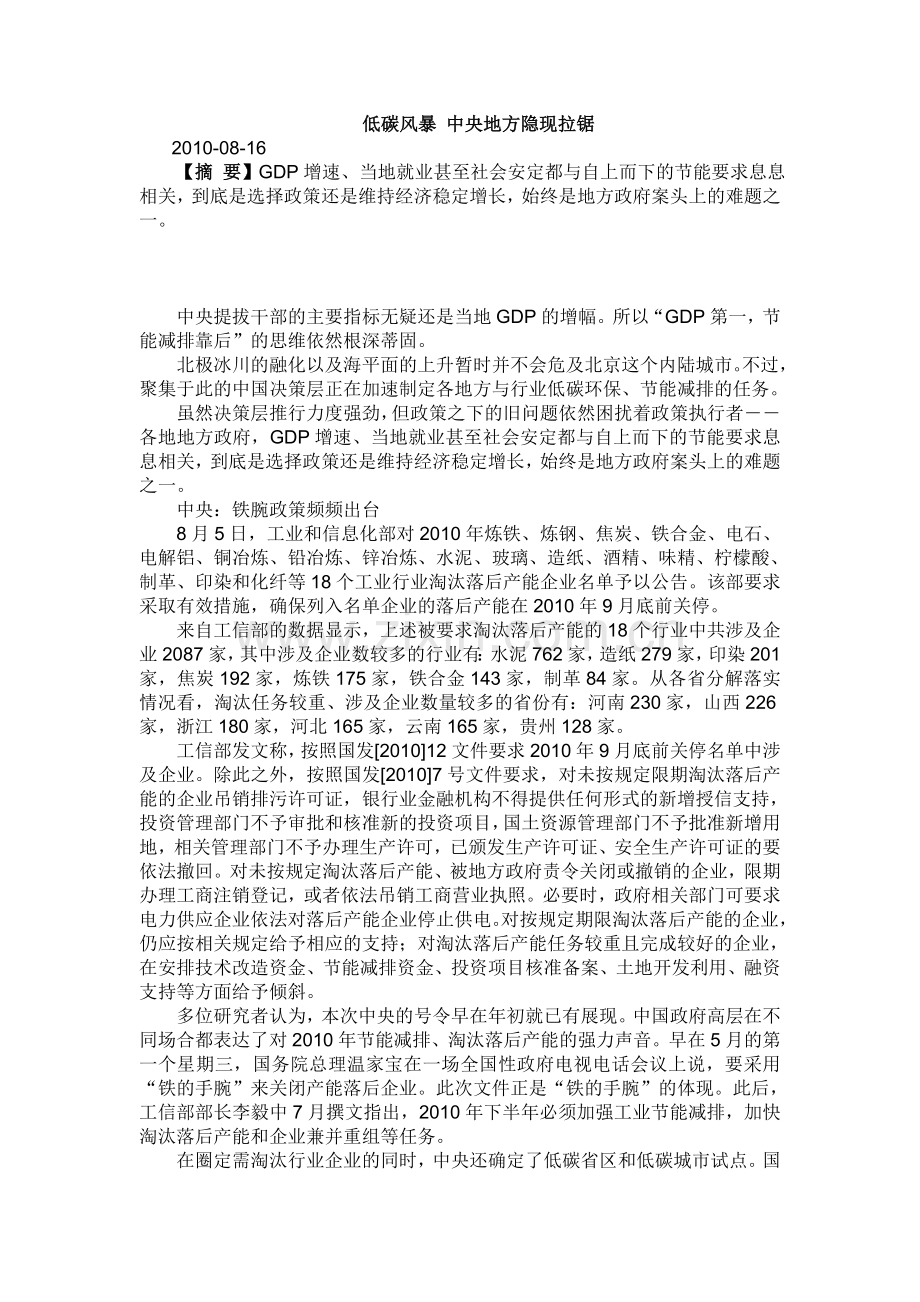 低碳风暴 中央地方隐现拉锯

2010-08-16

【摘 要】GDP增速、当地就业甚至社会安定都与自上而下的节能要求息息相关，到底是选择政策还是维持经济稳定增长，始终是地方政府案头上的难题之一。

中央提拔干部的主要指标无疑还是当地GDP的增幅。所以“GDP第一，节能减排靠后”的思维依然根深蒂固。

北极冰川的融化以及海平面的上升暂时并不会危及北京这个内陆城市。不过，聚集于此的中国决策层正在加速制定各地方与行业低碳环保、节能减排的任务。

虽然决策层推行力度强劲，但政策之下的旧问题依然困扰着政策执行者——各地地方政府，GDP增速、当地就业甚至社会安定都与自上而下的节能要求息息相关，到底是选择政策还是维持经济稳定增长，始终是地方政府案头上的难题之一。

中央：铁腕政策频频出台

8月5日，工业和信息化部对2010年炼铁、炼钢、焦炭、铁合金、电石、电解铝、铜冶炼、铅冶炼、锌冶炼、水泥、玻璃、造纸、酒精、味精、柠檬酸、制革、印染和化纤等18个工业行业淘汰落后产能企业名单予以公告。该部要求采取有效措施，确保列入名单企业的落后产能在2010年9月底前关停。

来自工信部的数据显示，上述被要求淘汰落后产能的18个行业中共涉及企业2087家，其中涉及企业数较多的行业有：水泥762家，造纸279家，印染201家，焦炭192家，炼铁175家，铁合金143家，制革84家。从各省分解落实情况看，淘汰任务较重、涉及企业数量较多的省份有：河南230家，山西226家，浙江180家，河北165家，云南165家，贵州128家。

工信部发文称，按照国发[2010]12文件要求2010年9月底前关停名单中涉及企业。除此之外，按照国发[2010]7号文件要求，对未按规定限期淘汰落后产能的企业吊销排污许可证，银行业金融机构不得提供任何形式的新增授信支持，投资管理部门不予审批和核准新的投资项目，国土资源管理部门不予批准新增用地，相关管理部门不予办理生产许可，已颁发生产许可证、安全生产许可证的要依法撤回。对未按规定淘汰落后产能、被地方政府责令关闭或撤销的企业，限期办理工商注销登记，或者依法吊销工商营业执照。必要时，政府相关部门可要求电力供应企业依法对落后产能企业停止供电。对按规定期限淘汰落后产能的企业，仍应按相关规定给予相应的支持；对淘汰落后产能任务较重且完成较好的企业，在安排技术改造资金、节能减排资金、投资项目核准备案、土地开发利用、融资支持等方面给予倾斜。

多位研究者认为，本次中央的号令早在年初就已有展现。中国政府高层在不同场合都表达了对2010年节能减排、淘汰落后产能的强力声音。早在5月的第一个星期三，国务院总理温家宝在一场全国性政府电视电话会议上说，要采用“铁的手腕”来关闭产能落后企业。此次文件正是“铁的手腕”的体现。此后，工信部部长李毅中7月撰文指出，2010年下半年必须加强工业节能减排，加快淘汰落后产能和企业兼并重组等任务。

在圈定需淘汰行业企业的同时，中央还确定了低碳省区和低碳城市试点。国